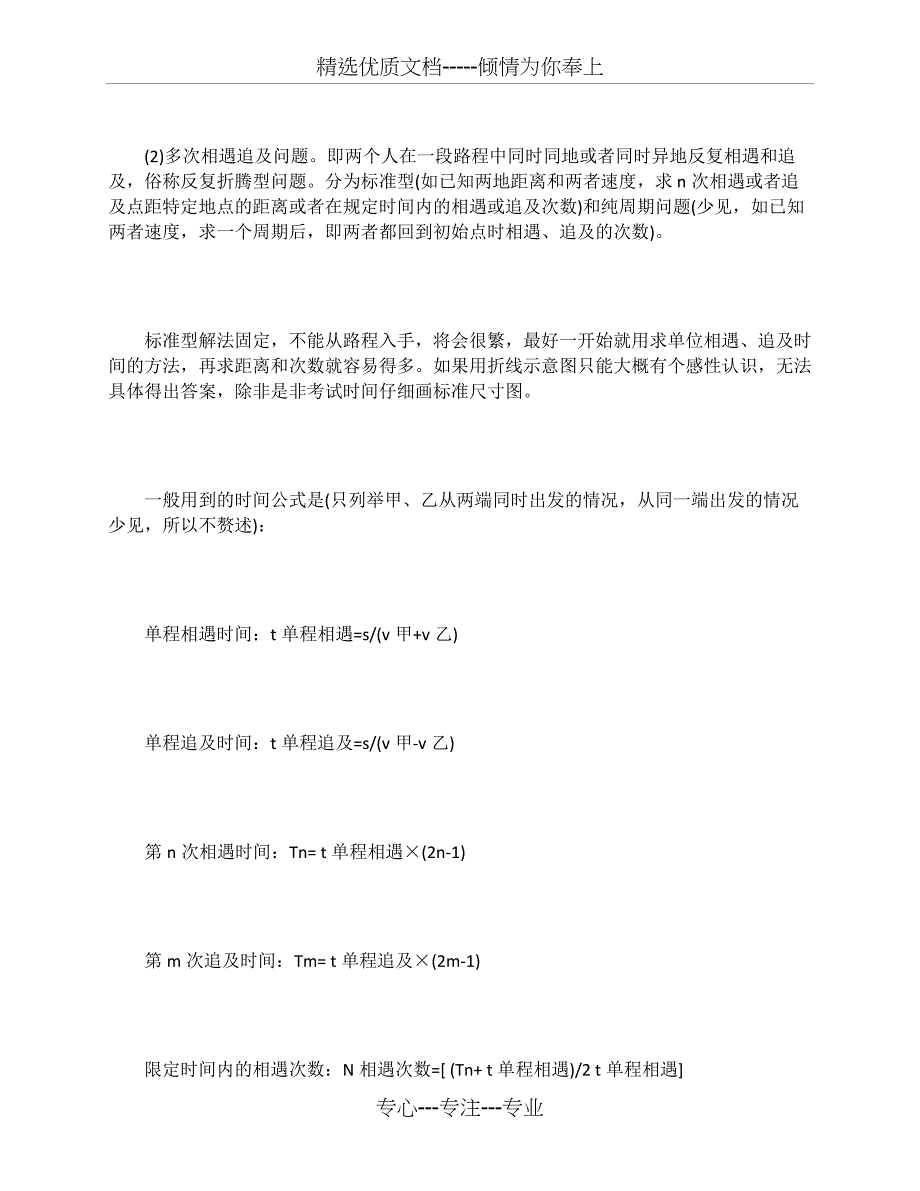 精选优质文档-----倾情为你奉上

(2)多次相遇追及问题。即两个人在一段路程中同时同地或者同时异地反复相遇和追及，俗称反复折腾型问题。分为标准型(如已知两地距离和两者速度，求 n 次相遇或者追及点距特定地点的距离或者在规定时间内的相遇或追及次数)和纯周期问题(少见，如已知两者速度，求一个周期后，即两者都回到初始点时相遇、追及的次数)。

标准型解法固定，不能从路程入手，将会很繁，最好一开始就用求单位相遇、追及时间的方法，再求距离和次数就容易得多。如果用折线示意图只能大概有个感性认识，无法具体得出答案，除非是非考试时间仔细画标准尺寸图。

一般用到的时间公式是(只列举甲、乙从两端同时出发的情况，从同一端出发的情况少见，所以不赘述)：

单程相遇时间：t 单程相遇=s/(v 甲+v 乙)

单程追及时间：t 单程追及=s/(v 甲-v 乙)

第 n 次相遇时间：Tn= t 单程相遇×(2n-1)

第 m 次追及时间：Tm= t 单程追及×(2m-1)

限定时间内的相遇次数：N 相遇次数=[ (Tn+ t 单程相遇)/2 t 单程相遇]

专心---专注---专业